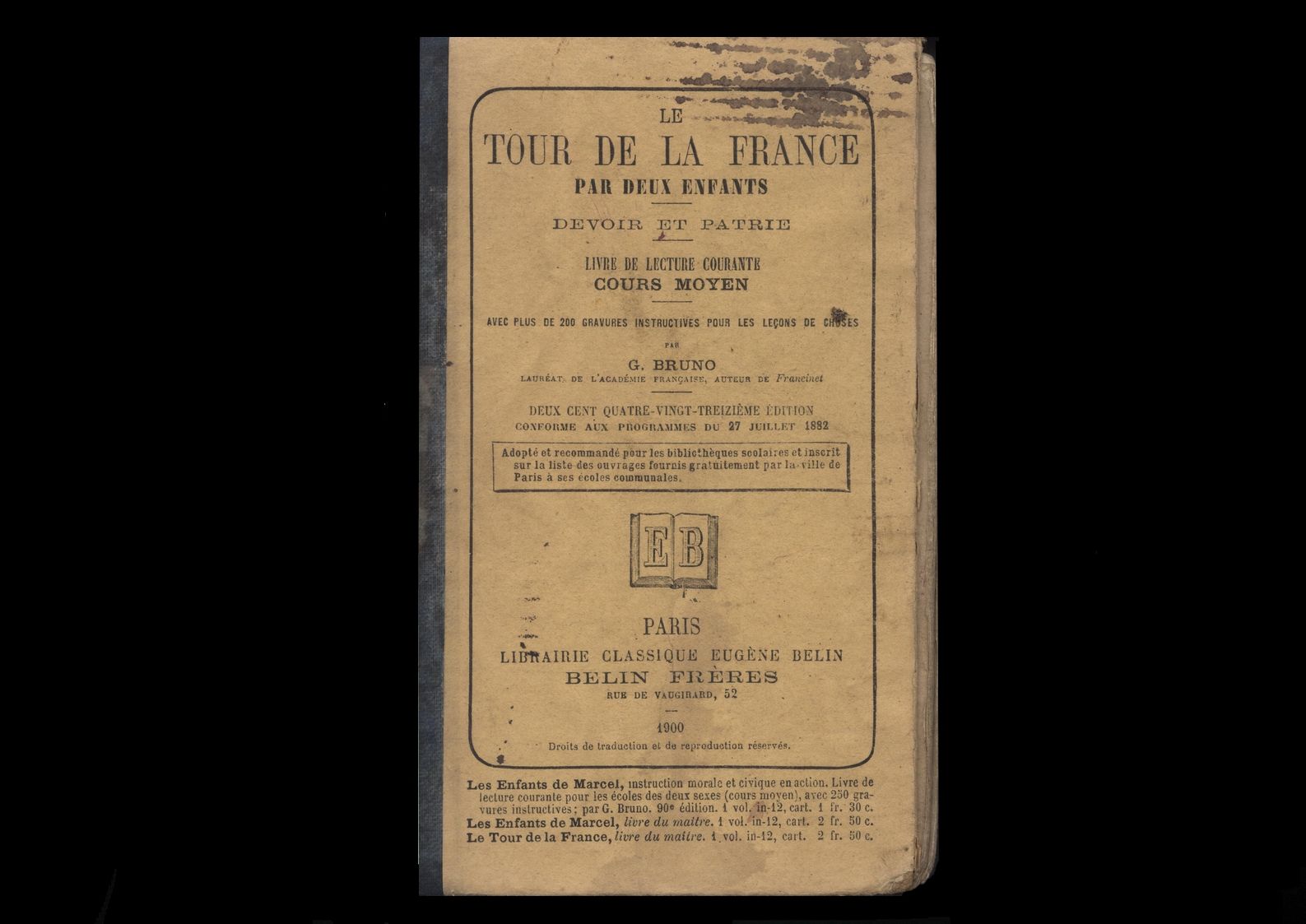 LE

TOUR DE LA FRANCE

PAR DEUX ENFANTS

DEVOIR ET PATRIE

LIVRE DE LECTURE COURANTE

COURS MOYEN

AVEC PLUS DE 200 GRAVURES INSTRUCTIVES POUR LES LEÇONS DE CHOSES

PAR

G. BRUNO

LAURÉAT DE L'ACADÉMIE FRANÇAISE, AUTEUR DE Francinet

DEUX CENT QUATRE-VINGT-TREIZIÈME ÉDITION

CONFORME AUX PROGRAMMES DU 27 JUILLET 1882

Adopté et recommandé pour les bibliothèques scolaires et inscrit sur la liste des ouvrages fournis gratuitement par la ville de Paris à ses écoles communales.

EB

PARIS

LIBRAIRIE CLASSIQUE EUGÈNE BELIN

BELIN FRÈRES

RUE DE VAUGIRARD, 52

1900

Droits de traduction et de reproduction réservés.

Les Enfants de Marcel, instruction morale et civique en action. Livre de lecture courante pour les écoles des deux sexes (cours moyen), avec 250 gravures instructives; par G. Bruno. 90e édition. 1 vol. in-12, cart. 1 fr. 30 c.

Les Enfants de Marcel, livre du maître. 1 vol. in-12, cart. 2 fr. 50 c.

Le Tour de la France, livre du maître. 1 vol. in-12, cart. 2 fr. 50 c.